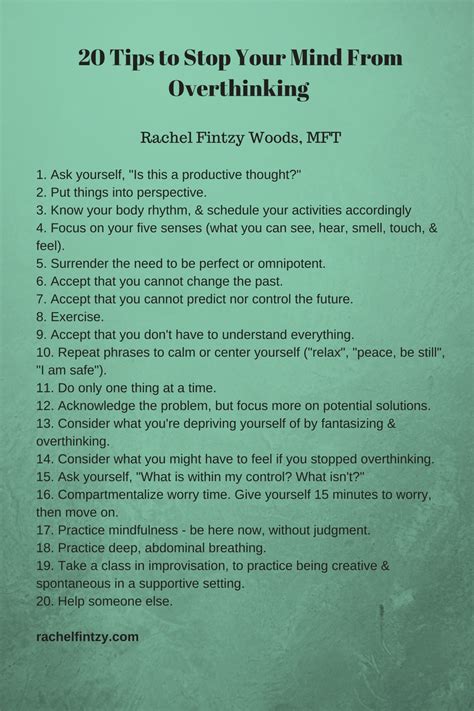 20 Tips to Stop Your Mind From Overthinking

Rachel Fintzy Woods, MFT

1. Ask yourself, "Is this a productive thought?"
2. Put things into perspective.
3. Know your body rhythm, & schedule your activities accordingly
4. Focus on your five senses (what you can see, hear, smell, touch, & feel).
5. Surrender the need to be perfect or omnipotent.
6. Accept that you cannot change the past.
7. Accept that you cannot predict nor control the future.
8. Exercise.
9. Accept that you don't have to understand everything.
10. Repeat phrases to calm or center yourself ("relax", "peace, be still", "I am safe").
11. Do only one thing at a time.
12. Acknowledge the problem, but focus more on potential solutions.
13. Consider what you're depriving yourself of by fantasizing & overthinking.
14. Consider what you might have to feel if you stopped overthinking.
15. Ask yourself, "What is within my control? What isn't?"
16. Compartmentalize worry time. Give yourself 15 minutes to worry, then move on.
17. Practice mindfulness - be here now, without judgment.
18. Practice deep, abdominal breathing.
19. Take a class in improvisation, to practice being creative & spontaneous in a supportive setting.
20. Help someone else.

rachelfintzy.com